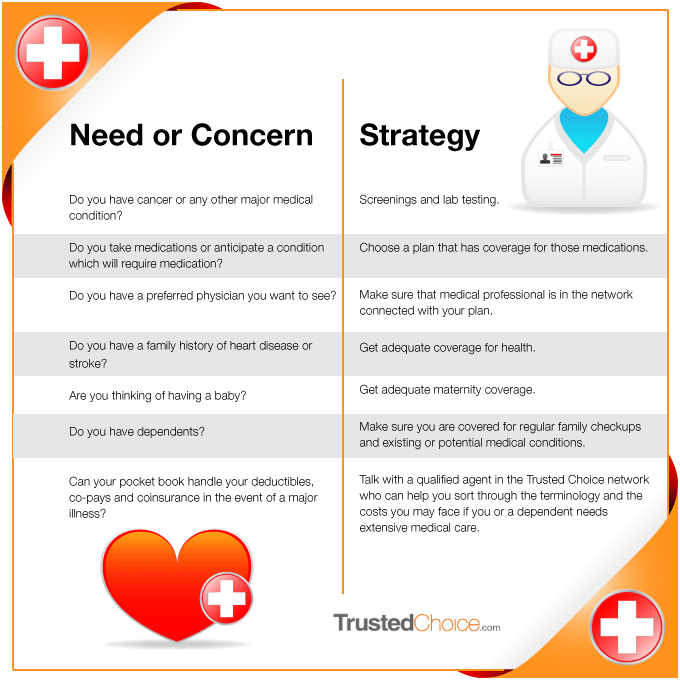 | Need or Concern | Strategy |
|---|---|
| Do you have cancer or any other major medical condition? | Screenings and lab testing. |
| Do you take medications or anticipate a condition which will require medication? | Choose a plan that has coverage for those medications. |
| Do you have a preferred physician you want to see? | Make sure that medical professional is in the network connected with your plan. |
| Do you have a family history of heart disease or stroke? | Get adequate coverage for health. |
| Are you thinking of having a baby? | Get adequate maternity coverage. |
| Do you have dependents? | Make sure you are covered for regular family checkups and existing or potential medical conditions. |
| Can your pocket book handle your deductibles, co-pays and coinsurance in the event of a major illness? | Talk with a qualified agent in the Trusted Choice network who can help you sort through the terminology and the costs you may face if you or a dependent needs extensive medical care. |

TrustedChoice.com